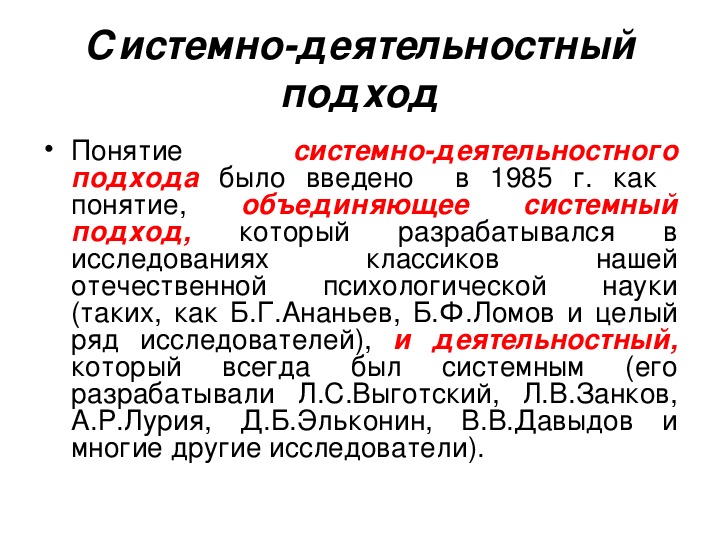 Системно-деятельностный подход

• Понятие системно-деятельностного подхода было введено в 1985 г. как понятие, объединяющее системный подход, который разрабатывался в исследованиях классиков нашей отечественной психологической науки (таких, как Б.Г.Ананьев, Б.Ф.Ломов и целый ряд исследователей), и деятельностный, который всегда был системным (его разрабатывали Л.С.Выготский, Л.В.Занков, А.Р.Лурия, Д.Б.Эльконин, В.В.Давыдов и многие другие исследователи).